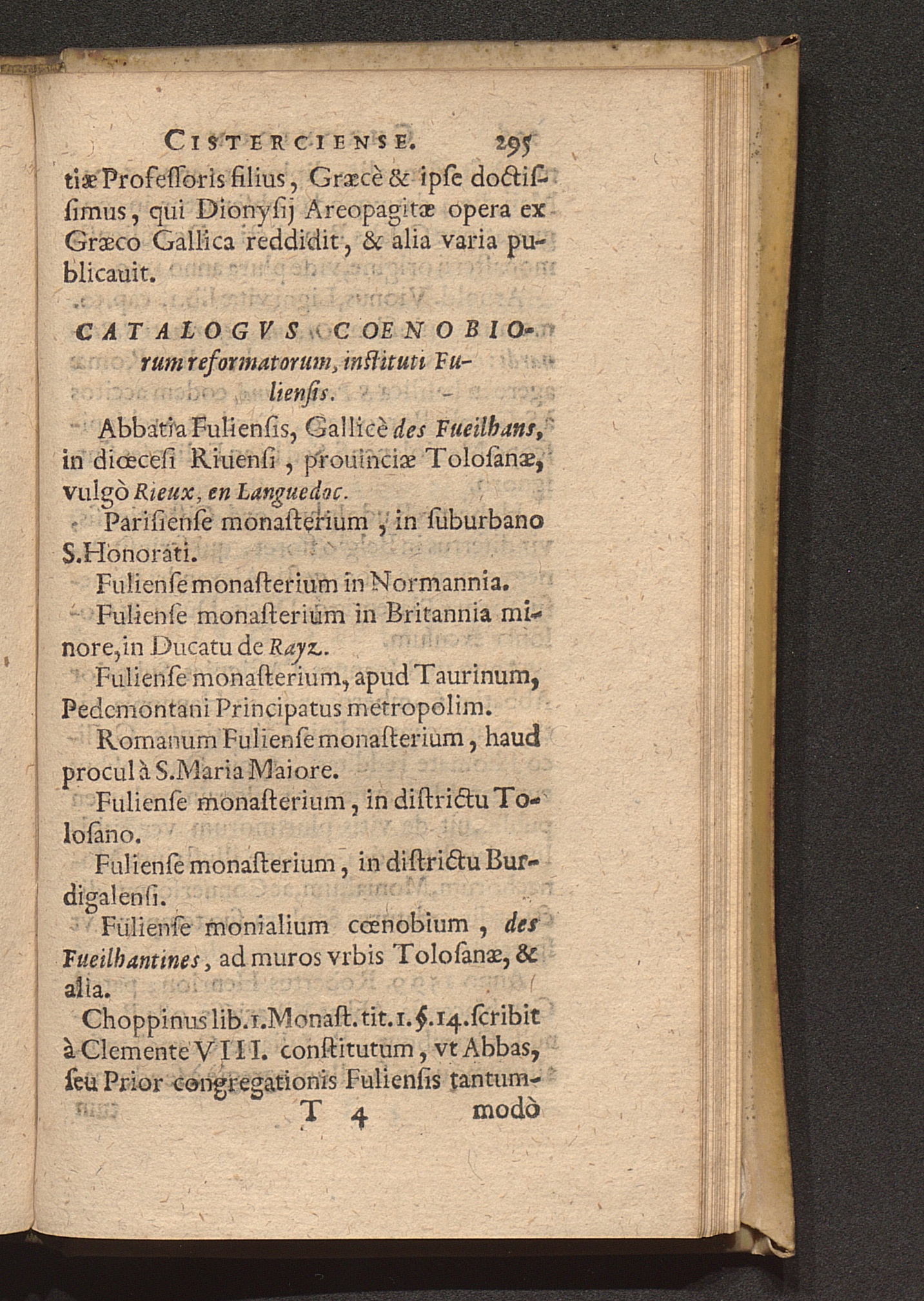 CISTERCIENSE. 295

tiæ Professoris filius, Græcè & ipse doctissimus, qui Dionysij Areopagitæ opera ex Græco Gallica reddidit, & alia varia publicauit.

CATALOGVS COENOBIOrum reformatorum, instituti Fuliensis.

Abbatia Fuliensis, Gallicè des Fueilhans, in diœcesi Riuensi, prouinciæ Tolosanæ, vulgò Rieux, en Languedoc.

Parisiense monasterium, in suburbano S.Honorati.

Fuliense monasterium in Normannia.

Fuliense monasterium in Britannia minore, in Ducatu de Rayz.

Fuliense monasterium, apud Taurinum, Pedemontani Principatus metropolim.

Romanum Fuliense monasterium, haud procul à S.Maria Maiore.

Fuliense monasterium, in districtu Tolosano.

Fuliense monasterium, in districtu Burdigalensi.

Fuliense monialium cœnobium, des Fueilhantines, ad muros vrbis Tolosanæ, & alia.

Choppinus lib.1.Monast.tit.1.§.14.scribit à Clemente VIII. constitutum, vt Abbas, seu Prior congregationis Fuliensis tantum-

T 4 modò